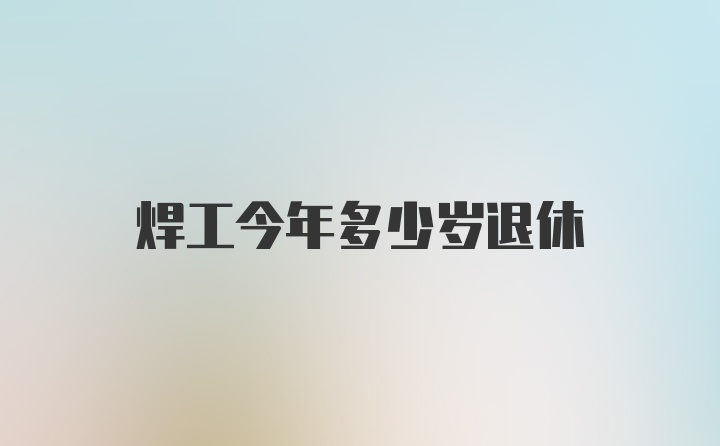 焊工今年多少岁退休